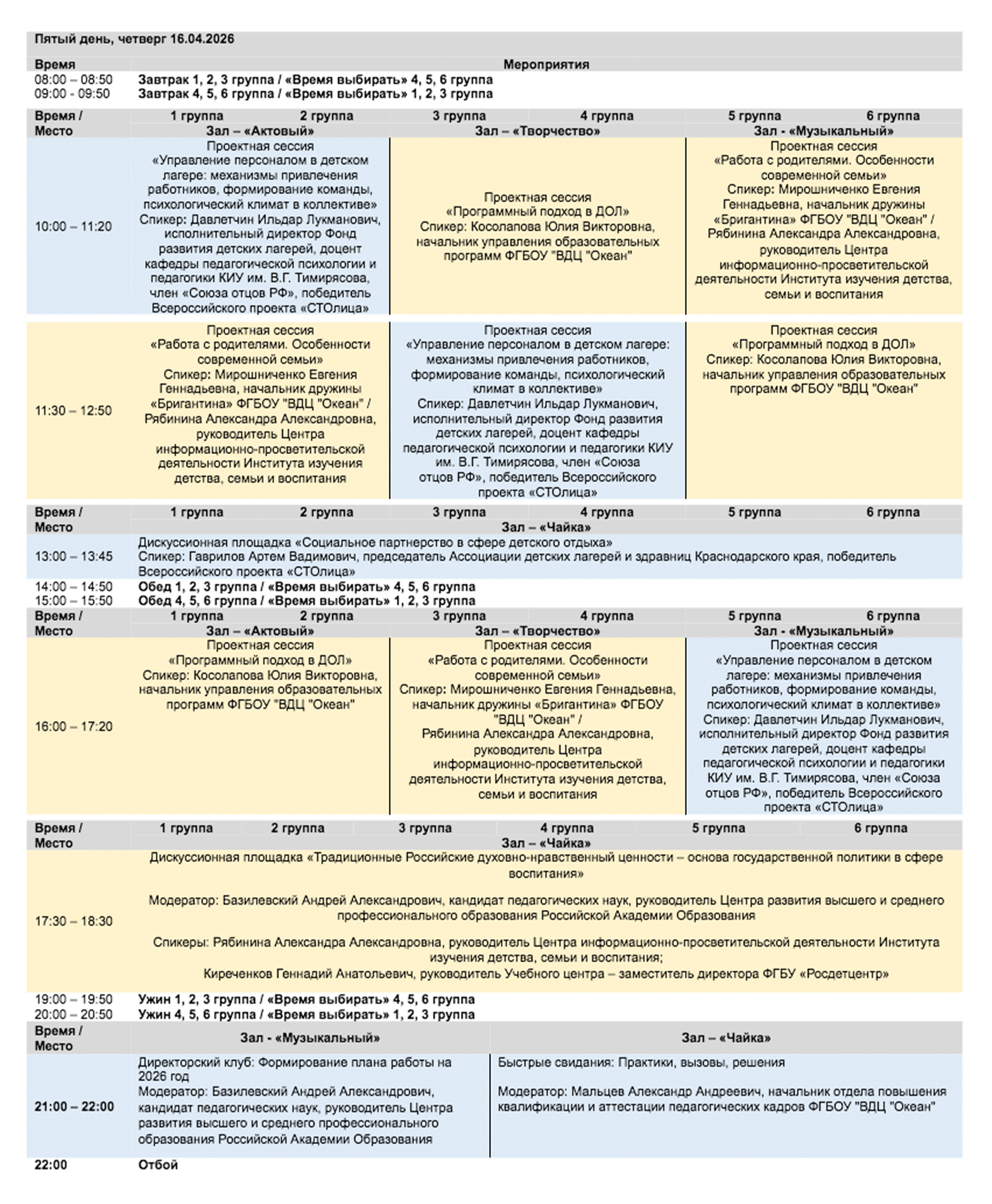 Пятый день, четверг 16.04.2026

| Время | Мероприятия |
|---|---|
| 08:00 – 08:50 | Завтрак 1, 2, 3 группа / «Время выбирать» 4, 5, 6 группа |
| 09:00 - 09:50 | Завтрак 4, 5, 6 группа / «Время выбирать» 1, 2, 3 группа |

| Время / Место | 1 группа 2 группа Зал – «Актовый» | 3 группа 4 группа Зал – «Творчество» | 5 группа 6 группа Зал - «Музыкальный» |
|---|---|---|---|
| 10:00 – 11:20 | Проектная сессия «Управление персоналом в детском лагере: механизмы привлечения работников, формирование команды, психологический климат в коллективе» Спикер: Давлетчин Ильдар Лукманович, исполнительный директор Фонд развития детских лагерей, доцент кафедры педагогической психологии и педагогики КИУ им. В.Г. Тимирясова, член «Союза отцов РФ», победитель Всероссийского проекта «СТОлица» | Проектная сессия «Программный подход в ДОЛ» Спикер: Косолапова Юлия Викторовна, начальник управления образовательных программ ФГБОУ "ВДЦ "Океан" | Проектная сессия «Работа с родителями. Особенности современной семьи» Спикер: Мирошниченко Евгения Геннадьевна, начальник дружины «Бригантина» ФГБОУ "ВДЦ "Океан" / Рябинина Александра Александровна, руководитель Центра информационно-просветительской деятельности Института изучения детства, семьи и воспитания |
| 11:30 – 12:50 | Проектная сессия «Работа с родителями. Особенности современной семьи» Спикер: Мирошниченко Евгения Геннадьевна, начальник дружины «Бригантина» ФГБОУ "ВДЦ "Океан" / Рябинина Александра Александровна, руководитель Центра информационно-просветительской деятельности Института изучения детства, семьи и воспитания | Проектная сессия «Управление персоналом в детском лагере: механизмы привлечения работников, формирование команды, психологический климат в коллективе» Спикер: Давлетчин Ильдар Лукманович, исполнительный директор Фонд развития детских лагерей, доцент кафедры педагогической психологии и педагогики КИУ им. В.Г. Тимирясова, член «Союза отцов РФ», победитель Всероссийского проекта «СТОлица» | Проектная сессия «Программный подход в ДОЛ» Спикер: Косолапова Юлия Викторовна, начальник управления образовательных программ ФГБОУ "ВДЦ "Океан" |

| Время / Место | 1 группа 2 группа 3 группа 4 группа 5 группа 6 группа Зал – «Чайка» |
|---|---|
| 13:00 – 13:45 | Дискуссионная площадка «Социальное партнерство в сфере детского отдыха» Спикер: Гаврилов Артем Вадимович, председатель Ассоциации детских лагерей и здравниц Краснодарского края, победитель Всероссийского проекта «СТОлица» |
| 14:00 – 14:50 | Обед 1, 2, 3 группа / «Время выбирать» 4, 5, 6 группа |
| 15:00 – 15:50 | Обед 4, 5, 6 группа / «Время выбирать» 1, 2, 3 группа |

| Время / Место | 1 группа 2 группа Зал – «Актовый» | 3 группа 4 группа Зал – «Творчество» | 5 группа 6 группа Зал - «Музыкальный» |
|---|---|---|---|
| 16:00 – 17:20 | Проектная сессия «Программный подход в ДОЛ» Спикер: Косолапова Юлия Викторовна, начальник управления образовательных программ ФГБОУ "ВДЦ "Океан" | Проектная сессия «Работа с родителями. Особенности современной семьи» Спикер: Мирошниченко Евгения Геннадьевна, начальник дружины «Бригантина» ФГБОУ "ВДЦ "Океан" / Рябинина Александра Александровна, руководитель Центра информационно-просветительской деятельности Института изучения детства, семьи и воспитания | Проектная сессия «Управление персоналом в детском лагере: механизмы привлечения работников, формирование команды, психологический климат в коллективе» Спикер: Давлетчин Ильдар Лукманович, исполнительный директор Фонд развития детских лагерей, доцент кафедры педагогической психологии и педагогики КИУ им. В.Г. Тимирясова, член «Союза отцов РФ», победитель Всероссийского проекта «СТОлица» |

| Время / Место | 1 группа 2 группа 3 группа 4 группа 5 группа 6 группа Зал – «Чайка» |
|---|---|
| 17:30 – 18:30 | Дискуссионная площадка «Традиционные Российские духовно-нравственный ценности – основа государственной политики в сфере воспитания» Модератор: Базилевский Андрей Александрович, кандидат педагогических наук, руководитель Центра развития высшего и среднего профессионального образования Российской Академии Образования Спикеры: Рябинина Александра Александровна, руководитель Центра информационно-просветительской деятельности Института изучения детства, семьи и воспитания; Киреченков Геннадий Анатольевич, руководитель Учебного центра – заместитель директора ФГБУ «Росдетцентр» |
| 19:00 – 19:50 | Ужин 1, 2, 3 группа / «Время выбирать» 4, 5, 6 группа |
| 20:00 – 20:50 | Ужин 4, 5, 6 группа / «Время выбирать» 1, 2, 3 группа |

| Время / Место | Зал - «Музыкальный» | Зал – «Чайка» |
|---|---|---|
| 21:00 – 22:00 | Директорский клуб: Формирование плана работы на 2026 год Модератор: Базилевский Андрей Александрович, кандидат педагогических наук, руководитель Центра развития высшего и среднего профессионального образования Российской Академии Образования | Быстрые свидания: Практики, вызовы, решения Модератор: Мальцев Александр Андреевич, начальник отдела повышения квалификации и аттестации педагогических кадров ФГБОУ "ВДЦ "Океан" |
| 22:00 | Отбой | |